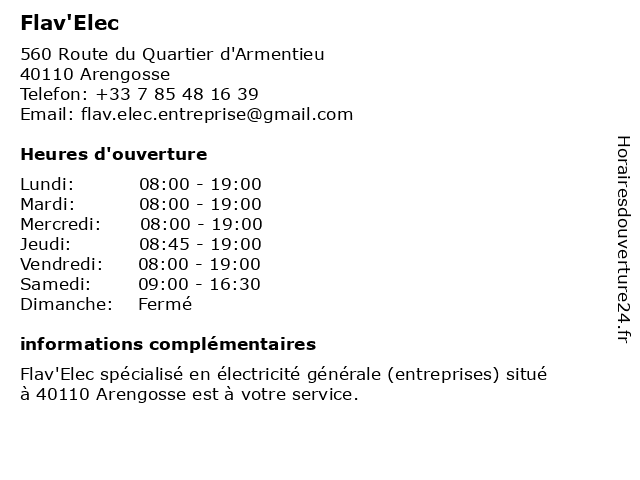 Flav'Elec

560 Route du Quartier d'Armentieu
40110 Arengosse
Telefon: +33 7 85 48 16 39
Email: flav.elec.entreprise@gmail.com

Heures d'ouverture

Lundi: 08:00 - 19:00
Mardi: 08:00 - 19:00
Mercredi: 08:00 - 19:00
Jeudi: 08:45 - 19:00
Vendredi: 08:00 - 19:00
Samedi: 09:00 - 16:30
Dimanche: Fermé

informations complémentaires

Flav'Elec spécialisé en électricité générale (entreprises) situé à 40110 Arengosse est à votre service.

Horairesdouverture24.fr